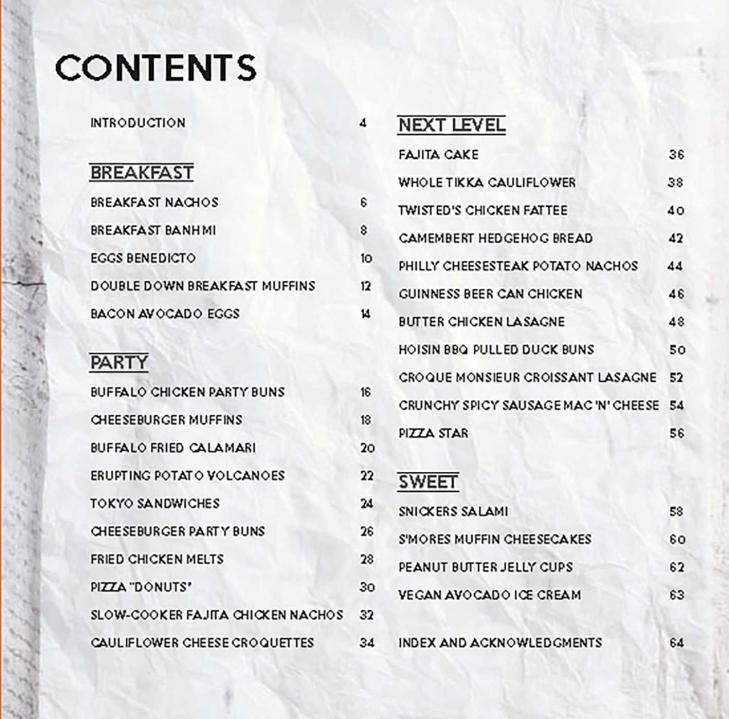 CONTENTS

INTRODUCTION 4

BREAKFAST
BREAKFAST NACHOS 6
BREAKFAST BANH MI 8
EGGS BENEDICTO 10
DOUBLE DOWN BREAKFAST MUFFINS 12
BACON AVOCADO EGGS 14

PARTY
BUFFALO CHICKEN PARTY BUNS 16
CHEESEBURGER MUFFINS 18
BUFFALO FRIED CALAMARI 20
ERUPTING POTATO VOLCANOES 22
TOKYO SANDWICHES 24
CHEESEBURGER PARTY BUNS 26
FRIED CHICKEN MELTS 28
PIZZA "DONUTS" 30
SLOW-COOKER FAJITA CHICKEN NACHOS 32
CAULIFLOWER CHEESE CROQUETTES 34

NEXT LEVEL
FAJITA CAKE 36
WHOLE TIKKA CAULIFLOWER 38
TWISTED'S CHICKEN FATTEE 40
CAMEMBERT HEDGEHOG BREAD 42
PHILLY CHEESESTEAK POTATO NACHOS 44
GUINNESS BEER CAN CHICKEN 46
BUTTER CHICKEN LASAGNE 48
HOISIN BBQ PULLED DUCK BUNS 50
CROQUE MONSIEUR CROISSANT LASAGNE 52
CRUNCHY SPICY SAUSAGE MAC 'N' CHEESE 54
PIZZA STAR 56

SWEET
SNICKERS SALAMI 58
S'MORES MUFFIN CHEESECAKES 60
PEANUT BUTTER JELLY CUPS 62
VEGAN AVOCADO ICE CREAM 63

INDEX AND ACKNOWLEDGMENTS 64